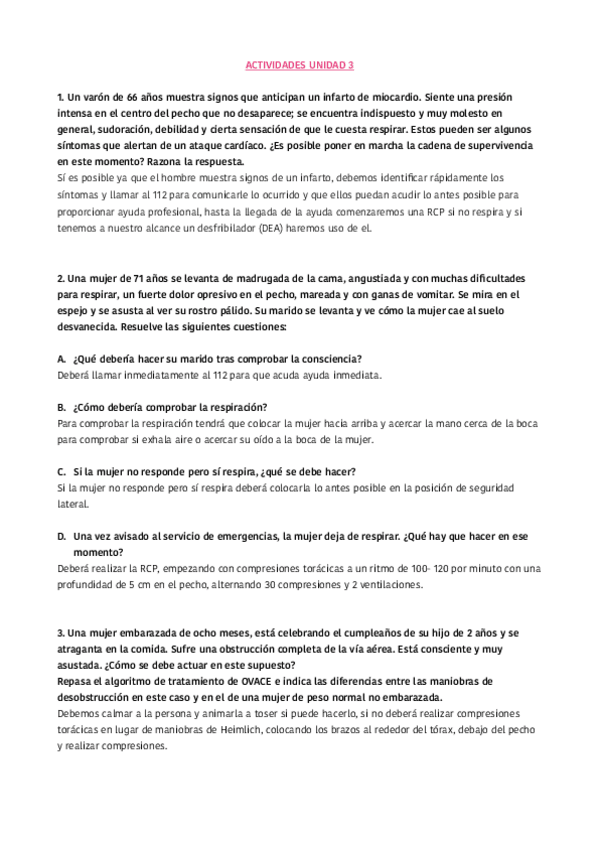 ACTIVIDADES UNIDAD 3

1. Un varón de 66 años muestra signos que anticipan un infarto de miocardio. Siente una presión intensa en el centro del pecho que no desaparece; se encuentra indispuesto y muy molesto en general, sudoración, debilidad y cierta sensación de que le cuesta respirar. Estos pueden ser algunos síntomas que alertan de un ataque cardíaco. ¿Es posible poner en marcha la cadena de supervivencia en este momento? Razona la respuesta.
Sí es posible ya que el hombre muestra signos de un infarto, debemos identificar rápidamente los síntomas y llamar al 112 para comunicarle lo ocurrido y que ellos puedan acudir lo antes posible para proporcionar ayuda profesional, hasta la llegada de la ayuda comenzaremos una RCP si no respira y si tenemos a nuestro alcance un desfribilador (DEA) haremos uso de el.

2. Una mujer de 71 años se levanta de madrugada de la cama, angustiada y con muchas dificultades para respirar, un fuerte dolor opresivo en el pecho, mareada y con ganas de vomitar. Se mira en el espejo y se asusta al ver su rostro pálido. Su marido se levanta y ve cómo la mujer cae al suelo desvanecida. Resuelve las siguientes cuestiones:

A. ¿Qué debería hacer su marido tras comprobar la consciencia?
Deberá llamar inmediatamente al 112 para que acuda ayuda inmediata.

B. ¿Cómo debería comprobar la respiración?
Para comprobar la respiración tendrá que colocar la mujer hacia arriba y acercar la mano cerca de la boca para comprobar si exhala aire o acercar su oído a la boca de la mujer.

C. Si la mujer no responde pero sí respira, ¿qué se debe hacer?
Si la mujer no responde pero sí respira deberá colocarla lo antes posible en la posición de seguridad lateral.

D. Una vez avisado al servicio de emergencias, la mujer deja de respirar. ¿Qué hay que hacer en ese momento?
Deberá realizar la RCP, empezando con compresiones torácicas a un ritmo de 100- 120 por minuto con una profundidad de 5 cm en el pecho, alternando 30 compresiones y 2 ventilaciones.

3. Una mujer embarazada de ocho meses, está celebrando el cumpleaños de su hijo de 2 años y se atraganta en la comida. Sufre una obstrucción completa de la vía aérea. Está consciente y muy asustada. ¿Cómo se debe actuar en este supuesto?
Repasa el algoritmo de tratamiento de OVACE e indica las diferencias entre las maniobras de desobstrucción en este caso y en el de una mujer de peso normal no embarazada.
Debemos calmar a la persona y animarla a toser si puede hacerlo, si no deberá realizar compresiones torácicas en lugar de maniobras de Heimlich, colocando los brazos al rededor del tórax, debajo del pecho y realizar compresiones.